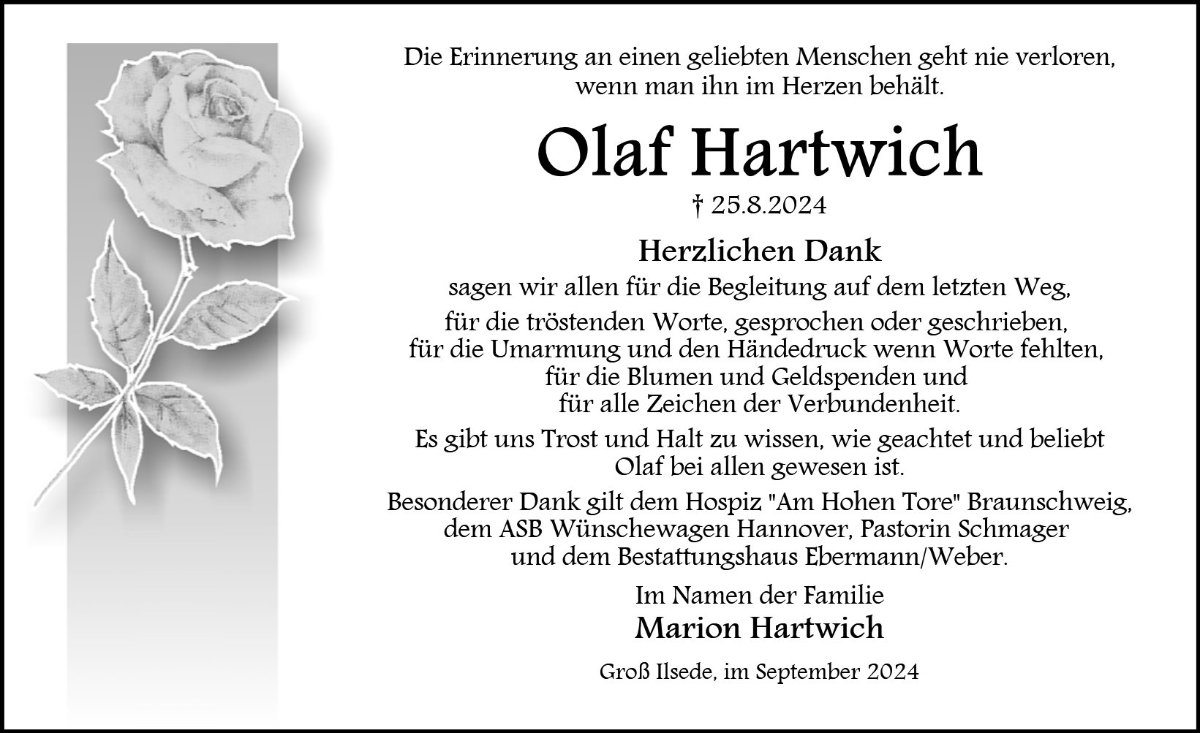 Die Erinnerung an einen geliebten Menschen geht nie verloren, wenn man ihn im Herzen behält.

Olaf Hartwich

† 25.8.2024

Herzlichen Dank

sagen wir allen für die Begleitung auf dem letzten Weg,

für die tröstenden Worte, gesprochen oder geschrieben, für die Umarmung und den Händedruck wenn Worte fehlten, für die Blumen und Geldspenden und für alle Zeichen der Verbundenheit.

Es gibt uns Trost und Halt zu wissen, wie geachtet und beliebt Olaf bei allen gewesen ist.

Besonderer Dank gilt dem Hospiz "Am Hohen Tore" Braunschweig, dem ASB Wünschewagen Hannover, Pastorin Schmager und dem Bestattungshaus Ebermann/Weber.

Im Namen der Familie
Marion Hartwich

Groß Ilsede, im September 2024